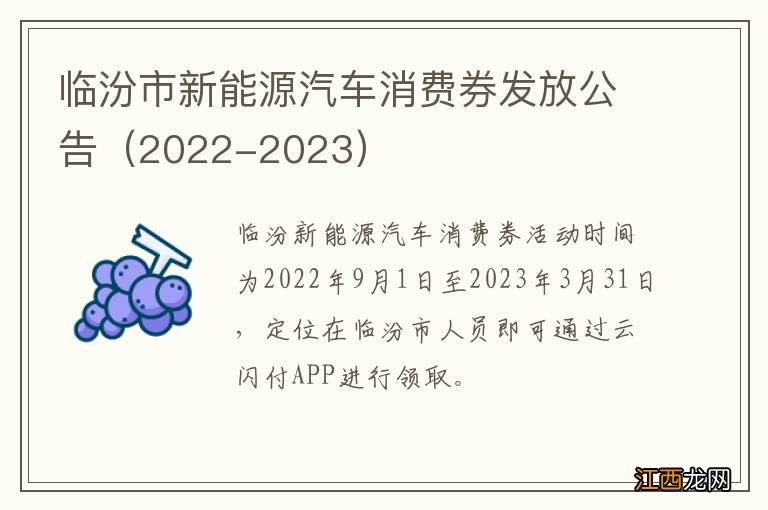 临汾市新能源汽车消费券发放公告（2022-2023）

临汾新能源汽车消费券活动时间为2022年9月1日至2023年3月31日，定位在临汾市人员即可通过云闪付APP进行领取。

江西龙网